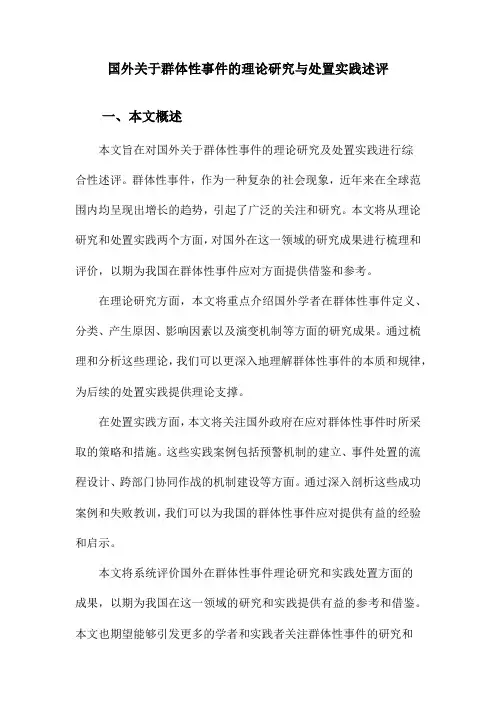 国外关于群体性事件的理论研究与处置实践述评

一、本文概述

本文旨在对国外关于群体性事件的理论研究及处置实践进行综合性述评。群体性事件，作为一种复杂的社会现象，近年来在全球范围内均呈现出增长的趋势，引起了广泛的关注和研究。本文将从理论研究和处置实践两个方面，对国外在这一领域的研究成果进行梳理和评价，以期为我国在群体性事件应对方面提供借鉴和参考。

在理论研究方面，本文将重点介绍国外学者在群体性事件定义、分类、产生原因、影响因素以及演变机制等方面的研究成果。通过梳理和分析这些理论，我们可以更深入地理解群体性事件的本质和规律，为后续的处置实践提供理论支撑。

在处置实践方面，本文将关注国外政府在应对群体性事件时所采取的策略和措施。这些实践案例包括预警机制的建立、事件处置的流程设计、跨部门协同作战的机制建设等方面。通过深入剖析这些成功案例和失败教训，我们可以为我国的群体性事件应对提供有益的经验和启示。

本文将系统评价国外在群体性事件理论研究和实践处置方面的成果，以期为我国在这一领域的研究和实践提供有益的参考和借鉴。本文也期望能够引发更多的学者和实践者关注群体性事件的研究和